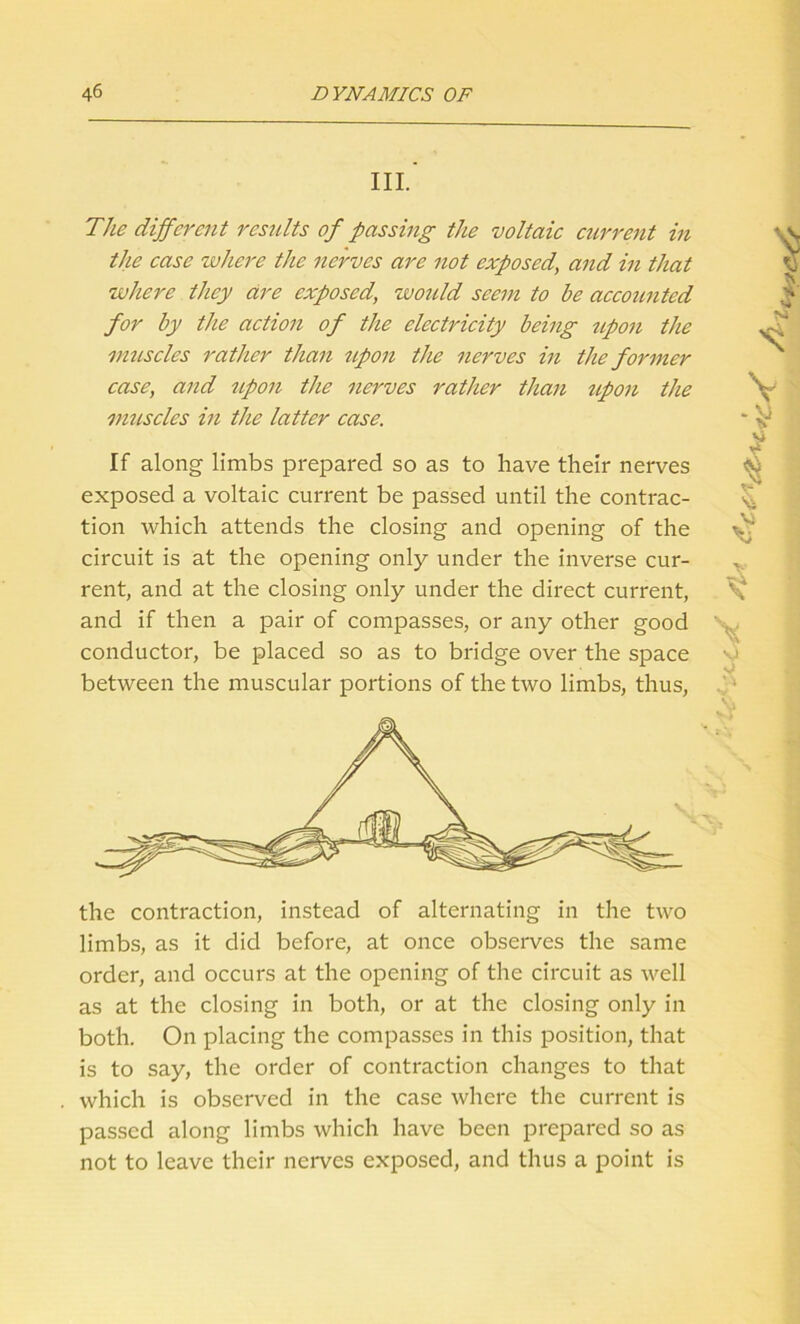 46 DYNAMICS OF

III.

The different results of passing the voltaic current in the case where the nerves are not exposed, and in that where they are exposed, would seem to be accounted for by the action of the electricity being upon the muscles rather than upon the nerves in the former case, and upon the nerves rather than upon the muscles in the latter case.

If along limbs prepared so as to have their nerves exposed a voltaic current be passed until the contraction which attends the closing and opening of the circuit is at the opening only under the inverse current, and at the closing only under the direct current, and if then a pair of compasses, or any other good conductor, be placed so as to bridge over the space between the muscular portions of the two limbs, thus,

the contraction, instead of alternating in the two limbs, as it did before, at once observes the same order, and occurs at the opening of the circuit as well as at the closing in both, or at the closing only in both. On placing the compasses in this position, that is to say, the order of contraction changes to that which is observed in the case where the current is passed along limbs which have been prepared so as not to leave their nerves exposed, and thus a point is